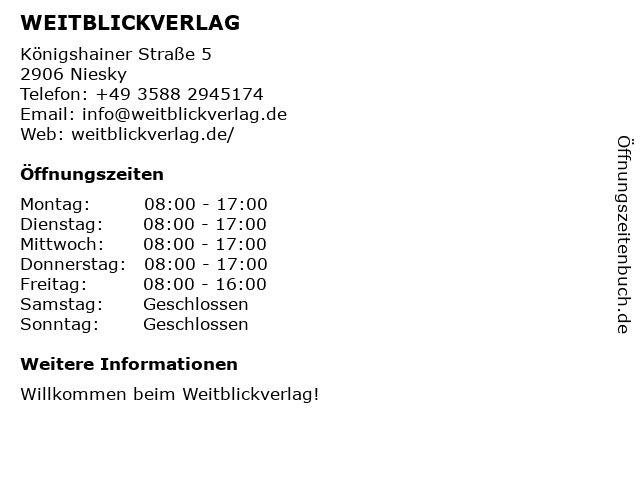 WEITBLICKVERLAG

Königshainer Straße 5
2906 Niesky
Telefon: +49 3588 2945174
Email: info@weitblickverlag.de
Web: weitblickverlag.de/

Öffnungszeiten

Montag: 08:00 - 17:00
Dienstag: 08:00 - 17:00
Mittwoch: 08:00 - 17:00
Donnerstag: 08:00 - 17:00
Freitag: 08:00 - 16:00
Samstag: Geschlossen
Sonntag: Geschlossen

Weitere Informationen

Willkommen beim Weitblickverlag!

Öffnungszeitenbuch.de